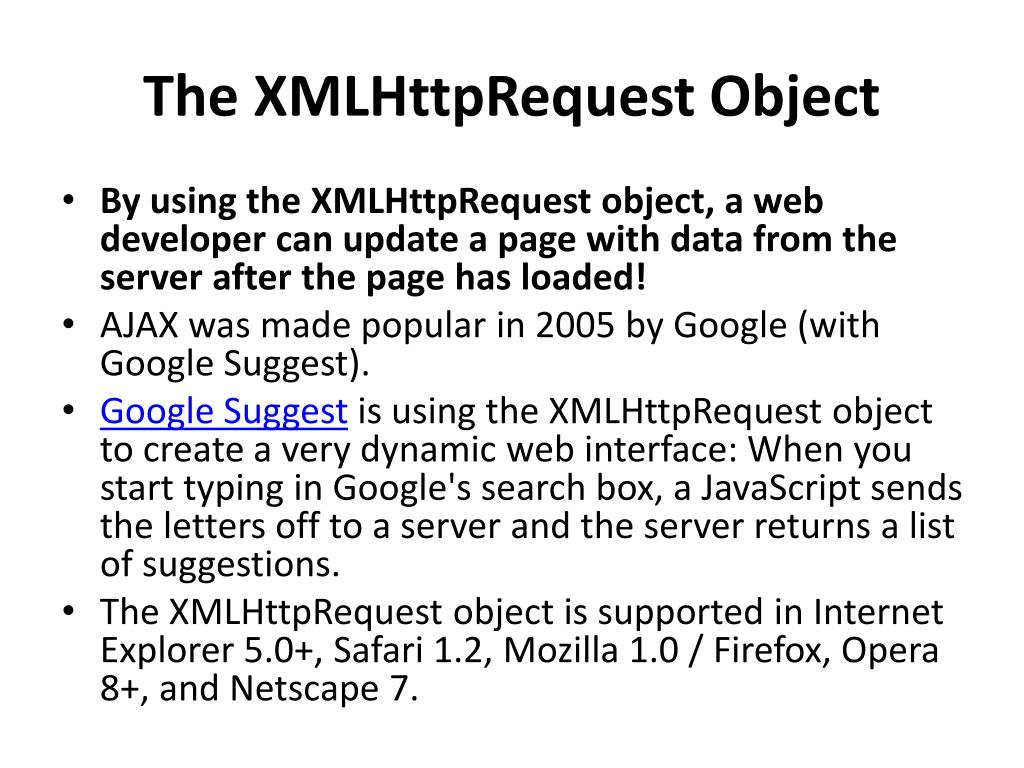 The XMLHttpRequest Object

• By using the XMLHttpRequest object, a web developer can update a page with data from the server after the page has loaded!
• AJAX was made popular in 2005 by Google (with Google Suggest).
• Google Suggest is using the XMLHttpRequest object to create a very dynamic web interface: When you start typing in Google's search box, a JavaScript sends the letters off to a server and the server returns a list of suggestions.
• The XMLHttpRequest object is supported in Internet Explorer 5.0+, Safari 1.2, Mozilla 1.0 / Firefox, Opera 8+, and Netscape 7.